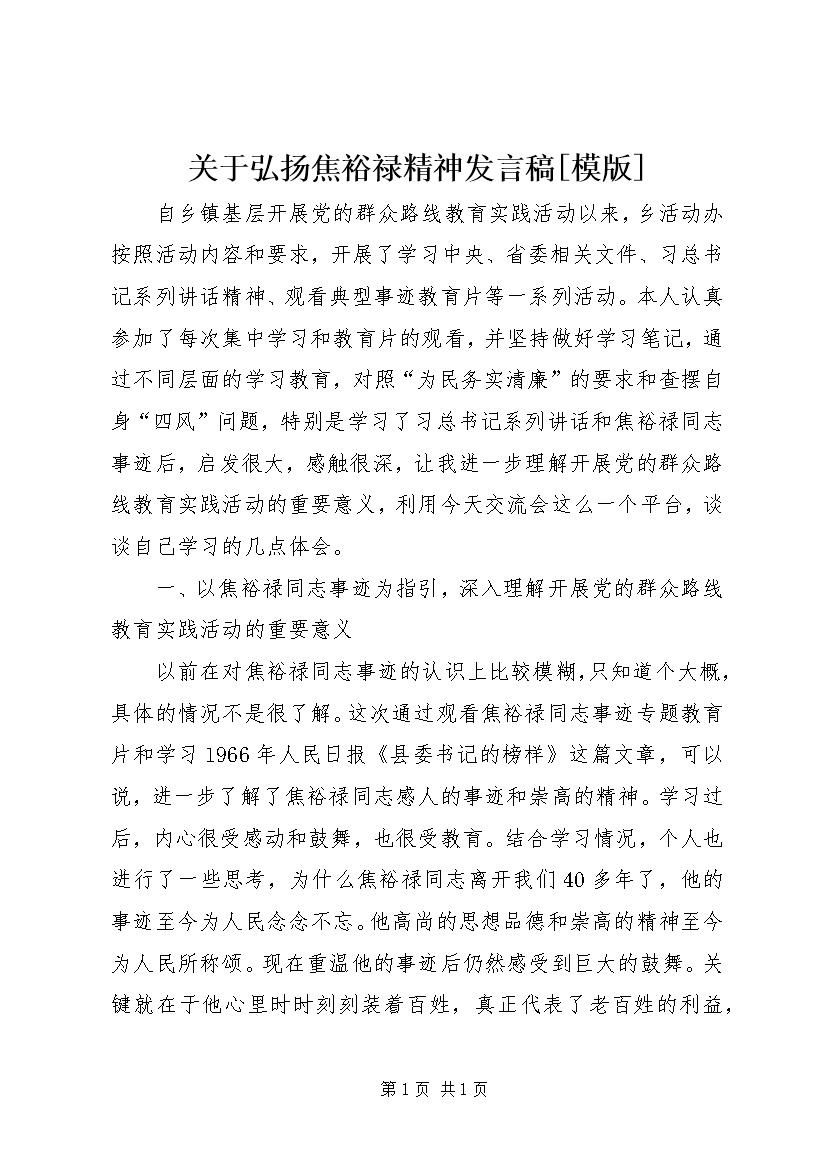 关于弘扬焦裕禄精神发言稿[模版]

自乡镇基层开展党的群众路线教育实践活动以来，乡活动办按照活动内容和要求，开展了学习中央、省委相关文件、习总书记系列讲话精神、观看典型事迹教育片等一系列活动。本人认真参加了每次集中学习和教育片的观看，并坚持做好学习笔记，通过不同层面的学习教育，对照“为民务实清廉”的要求和查摆自身“四风”问题，特别是学习了习总书记系列讲话和焦裕禄同志事迹后，启发很大，感触很深，让我进一步理解开展党的群众路线教育实践活动的重要意义，利用今天交流会这么一个平台，谈谈自己学习的几点体会。

一、以焦裕禄同志事迹为指引，深入理解开展党的群众路线教育实践活动的重要意义

以前在对焦裕禄同志事迹的认识上比较模糊，只知道个大概，具体的情况不是很了解。这次通过观看焦裕禄同志事迹专题教育片和学习1966年人民日报《县委书记的榜样》这篇文章，可以说，进一步了解了焦裕禄同志感人的事迹和崇高的精神。学习过后，内心很受感动和鼓舞，也很受教育。结合学习情况，个人也进行了一些思考，为什么焦裕禄同志离开我们40多年了，他的事迹至今为人民念念不忘。他高尚的思想品德和崇高的精神至今为人民所称颂。现在重温他的事迹后仍然感受到巨大的鼓舞。关键就在于他心里时时刻刻装着百姓，真正代表了老百姓的利益，

第1页 共1页